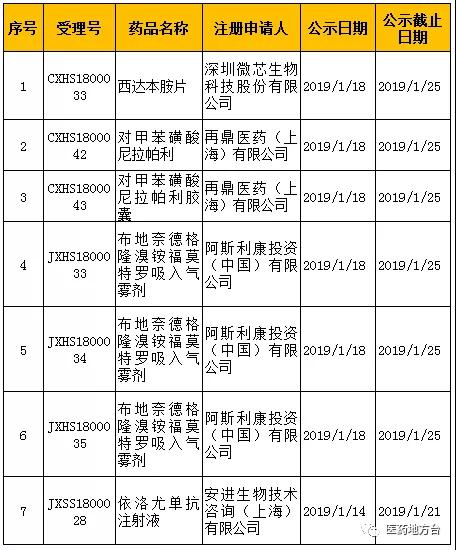 | 序号 | 受理号 | 药品名称 | 注册申请人 | 公示日期 | 公示截止日期 |
|---|---|---|---|---|---|
| 1 | CXHS1800033 | 西达本胺片 | 深圳微芯生物科技股份有限公司 | 2019/1/18 | 2019/1/25 |
| 2 | CXHS1800042 | 对甲苯磺酸尼拉帕利 | 再鼎医药（上海）有限公司 | 2019/1/18 | 2019/1/25 |
| 3 | CXHS1800043 | 对甲苯磺酸尼拉帕利胶囊 | 再鼎医药（上海）有限公司 | 2019/1/18 | 2019/1/25 |
| 4 | JXHS1800033 | 布地奈德格隆溴铵福莫特罗吸入气雾剂 | 阿斯利康投资（中国）有限公司 | 2019/1/18 | 2019/1/25 |
| 5 | JXHS1800034 | 布地奈德格隆溴铵福莫特罗吸入气雾剂 | 阿斯利康投资（中国）有限公司 | 2019/1/18 | 2019/1/25 |
| 6 | JXHS1800035 | 布地奈德格隆溴铵福莫特罗吸入气雾剂 | 阿斯利康投资（中国）有限公司 | 2019/1/18 | 2019/1/25 |
| 7 | JXSS1800028 | 依洛尤单抗注射液 | 安进生物技术咨询（上海）有限公司 | 2019/1/14 | 2019/1/21 |

医药地方台